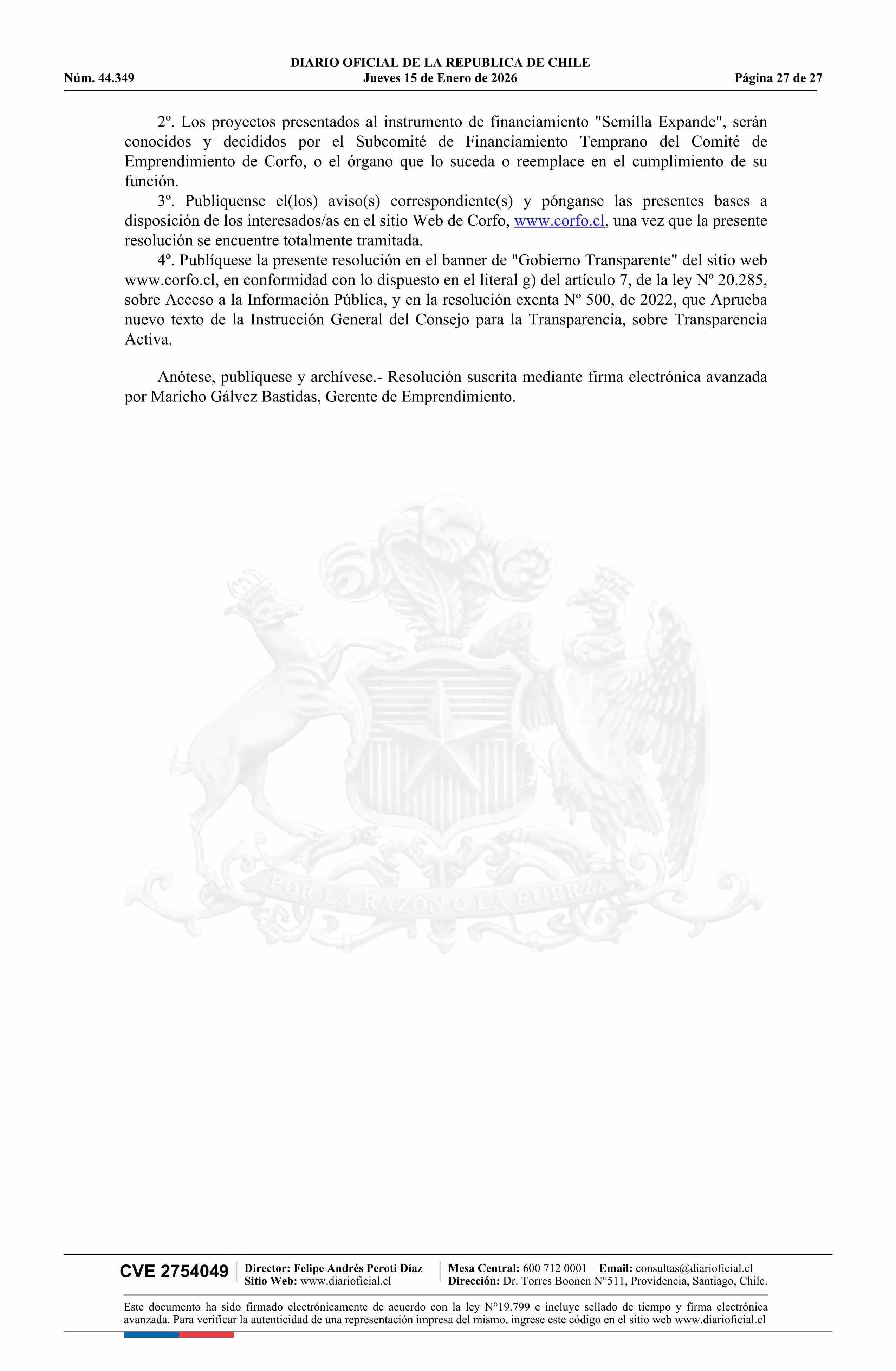 DIARIO OFICIAL DE LA REPUBLICA DE CHILE
Núm. 44.349 Jueves 15 de Enero de 2026 Página 27 de 27

2º. Los proyectos presentados al instrumento de financiamiento "Semilla Expande", serán conocidos y decididos por el Subcomité de Financiamiento Temprano del Comité de Emprendimiento de Corfo, o el órgano que lo suceda o reemplace en el cumplimiento de su función.
3º. Publíquense el(los) aviso(s) correspondiente(s) y pónganse las presentes bases a disposición de los interesados/as en el sitio Web de Corfo, www.corfo.cl, una vez que la presente resolución se encuentre totalmente tramitada.
4º. Publíquese la presente resolución en el banner de "Gobierno Transparente" del sitio web www.corfo.cl, en conformidad con lo dispuesto en el literal g) del artículo 7, de la ley Nº 20.285, sobre Acceso a la Información Pública, y en la resolución exenta Nº 500, de 2022, que Aprueba nuevo texto de la Instrucción General del Consejo para la Transparencia, sobre Transparencia Activa.

Anótese, publíquese y archívese.- Resolución suscrita mediante firma electrónica avanzada por Maricho Gálvez Bastidas, Gerente de Emprendimiento.

POR LA RAZON O LA FUERZA

CVE 2754049 Director: Felipe Andrés Peroti Díaz Sitio Web: www.diarioficial.cl Mesa Central: 600 712 0001 Email: consultas@diarioficial.cl Dirección: Dr. Torres Boonen N°511, Providencia, Santiago, Chile.

Este documento ha sido firmado electrónicamente de acuerdo con la ley N°19.799 e incluye sellado de tiempo y firma electrónica avanzada. Para verificar la autenticidad de una representación impresa del mismo, ingrese este código en el sitio web www.diarioficial.cl